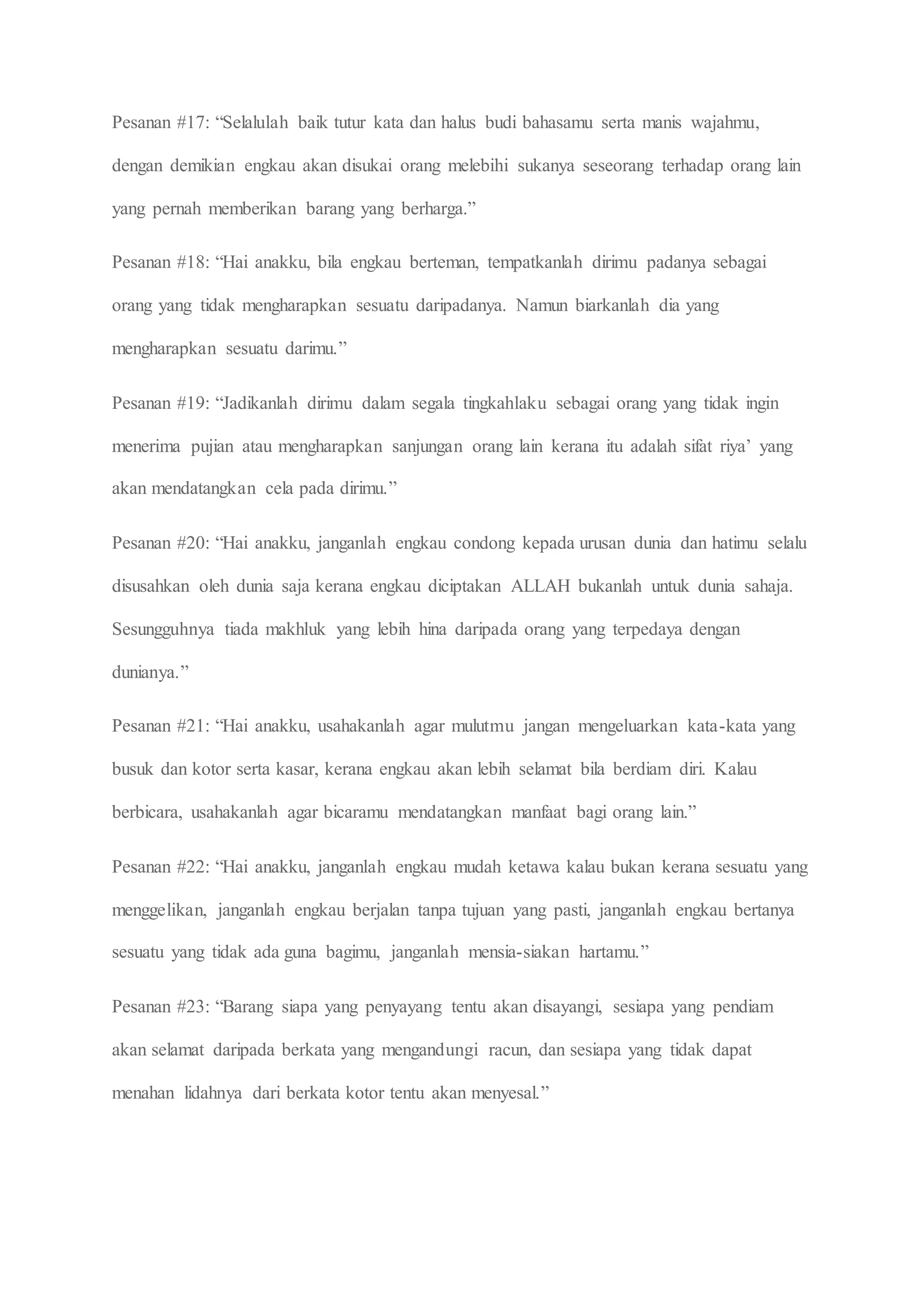 Pesanan #17: “Selalulah baik tutur kata dan halus budi bahasamu serta manis wajahmu, dengan demikian engkau akan disukai orang melebihi sukanya seseorang terhadap orang lain yang pernah memberikan barang yang berharga.”

Pesanan #18: “Hai anakku, bila engkau berteman, tempatkanlah dirimu padanya sebagai orang yang tidak mengharapkan sesuatu daripadanya. Namun biarkanlah dia yang mengharapkan sesuatu darimu.”

Pesanan #19: “Jadikanlah dirimu dalam segala tingkahlaku sebagai orang yang tidak ingin menerima pujian atau mengharapkan sanjungan orang lain kerana itu adalah sifat riya’ yang akan mendatangkan cela pada dirimu.”

Pesanan #20: “Hai anakku, janganlah engkau condong kepada urusan dunia dan hatimu selalu disusahkan oleh dunia saja kerana engkau diciptakan ALLAH bukanlah untuk dunia sahaja. Sesungguhnya tiada makhluk yang lebih hina daripada orang yang terpedaya dengan dunianya.”

Pesanan #21: “Hai anakku, usahakanlah agar mulutmu jangan mengeluarkan kata-kata yang busuk dan kotor serta kasar, kerana engkau akan lebih selamat bila berdiam diri. Kalau berbicara, usahakanlah agar bicaramu mendatangkan manfaat bagi orang lain.”

Pesanan #22: “Hai anakku, janganlah engkau mudah ketawa kalau bukan kerana sesuatu yang menggelikan, janganlah engkau berjalan tanpa tujuan yang pasti, janganlah engkau bertanya sesuatu yang tidak ada guna bagimu, janganlah mensia-siakan hartamu.”

Pesanan #23: “Barang siapa yang penyayang tentu akan disayangi, sesiapa yang pendiam akan selamat daripada berkata yang mengandungi racun, dan sesiapa yang tidak dapat menahan lidahnya dari berkata kotor tentu akan menyesal.”